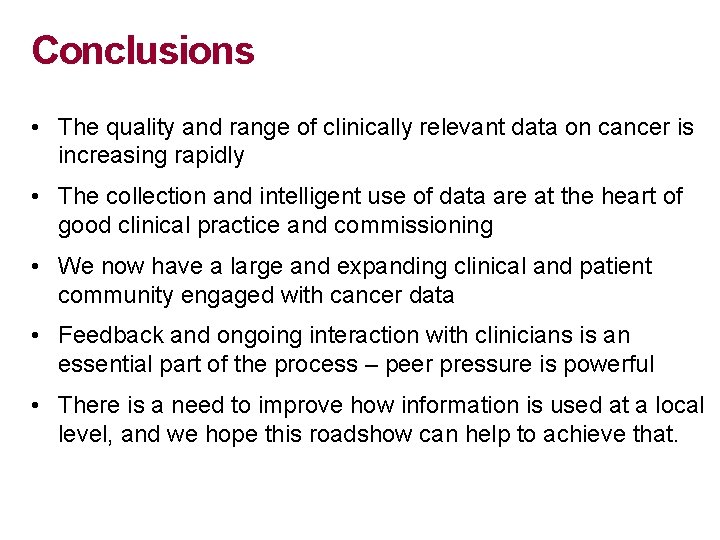 Conclusions

• The quality and range of clinically relevant data on cancer is increasing rapidly

• The collection and intelligent use of data are at the heart of good clinical practice and commissioning

• We now have a large and expanding clinical and patient community engaged with cancer data

• Feedback and ongoing interaction with clinicians is an essential part of the process – peer pressure is powerful

• There is a need to improve how information is used at a local level, and we hope this roadshow can help to achieve that.